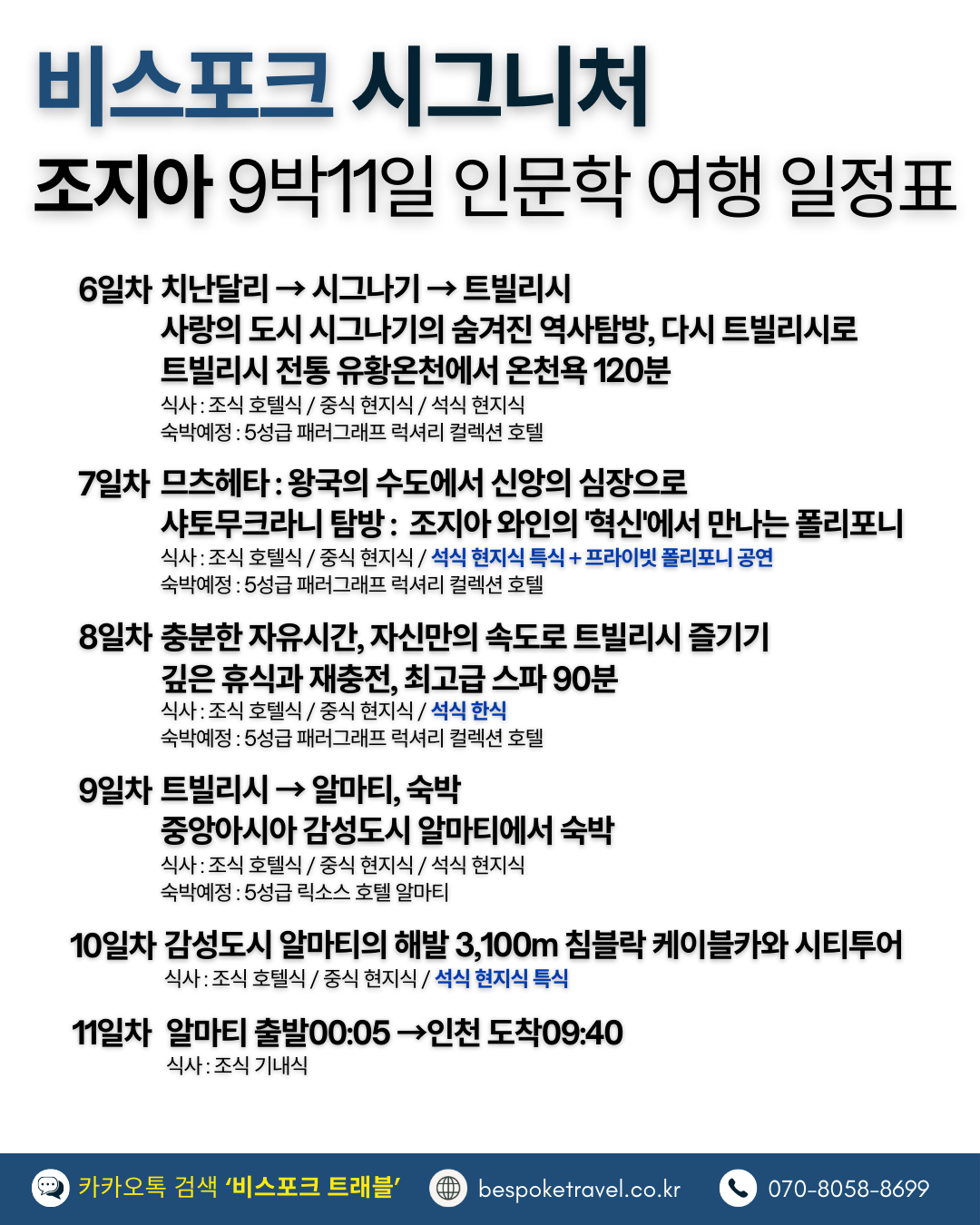 비스포크 시그니처
조지아 9박11일 인문학 여행 일정표

6일차 치난달리 → 시그나기 → 트빌리시
사랑의 도시 시그나기의 숨겨진 역사탐방, 다시 트빌리시로
트빌리시 전통 유황온천에서 온천욕 120분
식사 : 조식 호텔식 / 중식 현지식 / 석식 현지식
숙박예정 : 5성급 패러그래프 럭셔리 컬렉션 호텔

7일차 므츠헤타 : 왕국의 수도에서 신앙의 심장으로
샤토무크라니 탐방 : 조지아 와인의 '혁신'에서 만나는 폴리포니
식사 : 조식 호텔식 / 중식 현지식 / 석식 현지식 특식 + 프라이빗 폴리포니 공연
숙박예정 : 5성급 패러그래프 럭셔리 컬렉션 호텔

8일차 충분한 자유시간, 자신만의 속도로 트빌리시 즐기기
깊은 휴식과 재충전, 최고급 스파 90분
식사 : 조식 호텔식 / 중식 현지식 / 석식 한식
숙박예정 : 5성급 패러그래프 럭셔리 컬렉션 호텔

9일차 트빌리시 → 알마티, 숙박
중앙아시아 감성도시 알마티에서 숙박
식사 : 조식 호텔식 / 중식 현지식 / 석식 현지식
숙박예정 : 5성급 릭소스 호텔 알마티

10일차 감성도시 알마티의 해발 3,100m 침블락 케이블카와 시티투어
식사 : 조식 호텔식 / 중식 현지식 / 석식 현지식 특식

11일차 알마티 출발00:05 →인천 도착09:40
식사 : 조식 기내식

카카오톡 검색 '비스포크 트래블'
bespoketravel.co.kr
070-8058-8699